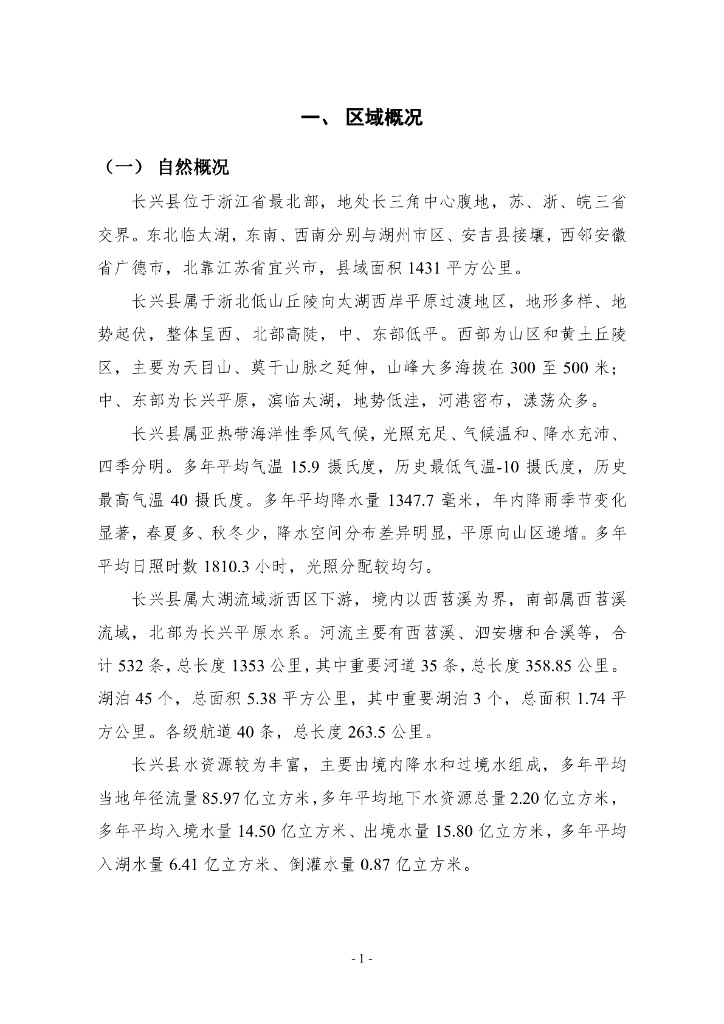 一、 区域概况

（一） 自然概况

长兴县位于浙江省最北部，地处长三角中心腹地，苏、浙、皖三省交界。东北临太湖，东南、西南分别与湖州市区、安吉县接壤，西邻安徽省广德市，北靠江苏省宜兴市，县域面积 1431 平方公里。

长兴县属于浙北低山丘陵向太湖西岸平原过渡地区，地形多样、地势起伏，整体呈西、北部高陡，中、东部低平。西部为山区和黄土丘陵区，主要为天目山、莫干山脉之延伸，山峰大多海拔在 300 至 500 米；中、东部为长兴平原，滨临太湖，地势低洼，河港密布，漾荡众多。

长兴县属亚热带海洋性季风气候，光照充足、气候温和、降水充沛、四季分明。多年平均气温 15.9 摄氏度，历史最低气温-10 摄氏度，历史最高气温 40 摄氏度。多年平均降水量 1347.7 毫米，年内降雨季节变化显著，春夏多、秋冬少，降水空间分布差异明显，平原向山区递增。多年平均日照时数 1810.3 小时，光照分配较均匀。

长兴县属太湖流域浙西区下游，境内以西苕溪为界，南部属西苕溪流域，北部为长兴平原水系。河流主要有西苕溪、泗安塘和合溪等，合计 532 条，总长度 1353 公里，其中重要河道 35 条，总长度 358.85 公里。湖泊 45 个，总面积 5.38 平方公里，其中重要湖泊 3 个，总面积 1.74 平方公里。各级航道 40 条，总长度 263.5 公里。

长兴县水资源较为丰富，主要由境内降水和过境水组成，多年平均当地年径流量 85.97 亿立方米，多年平均地下水资源总量 2.20 亿立方米，多年平均入境水量 14.50 亿立方米、出境水量 15.80 亿立方米，多年平均入湖水量 6.41 亿立方米、倒灌水量 0.87 亿立方米。

- 1 -